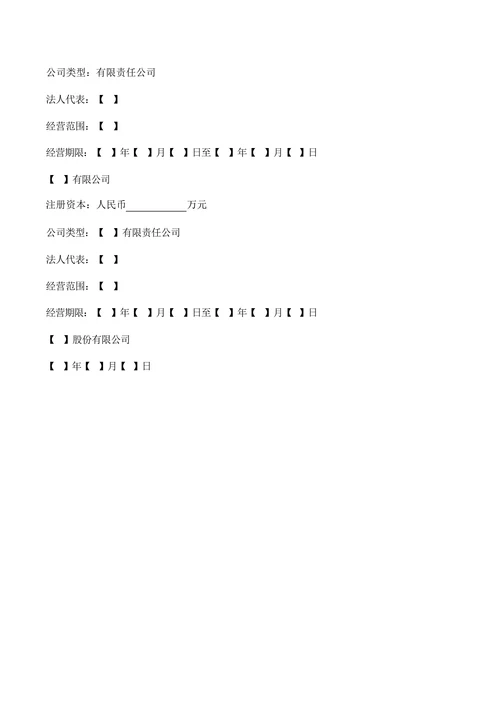 公司类型：有限责任公司

法人代表：【 】

经营范围：【 】

经营期限：【 】年【 】月【 】日至【 】年【 】月【 】日

【 】有限公司

注册资本：人民币__________万元

公司类型：【 】有限责任公司

法人代表：【 】

经营范围：【 】

经营期限：【 】年【 】月【 】日至【 】年【 】月【 】日

【 】股份有限公司

【 】年【 】月【 】日